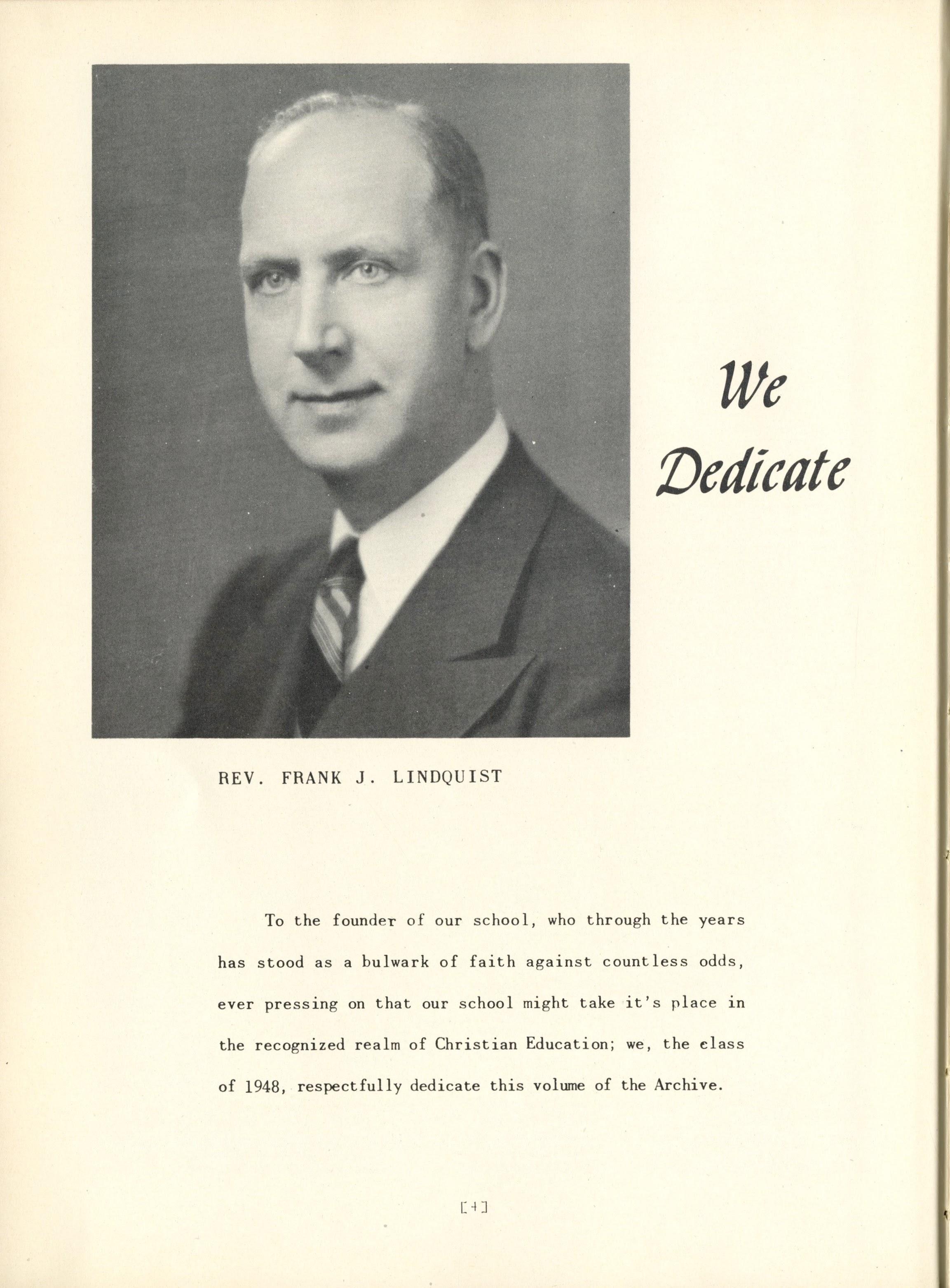 We Dedicate

REV. FRANK J. LINDQUIST

To the founder of our school, who through the years has stood as a bulwark of faith against countless odds, ever pressing on that our school might take it's place in the recognized realm of Christian Education; we, the class of 1948, respectfully dedicate this volume of the Archive.

[4]